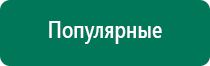 Популярные